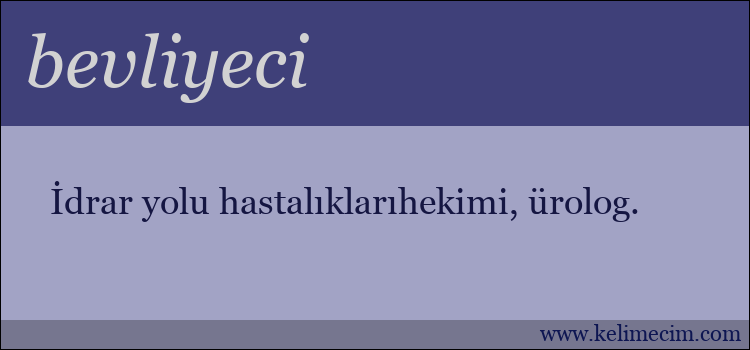 bevliyeci

İdrar yolu hastalıklarıhekimi, ürolog.

www.kelimecim.com